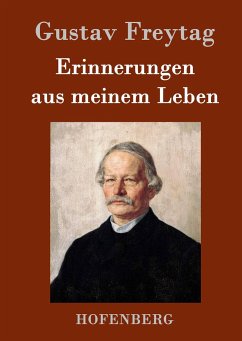 Gustav Freytag

Erinnerungen aus meinem Leben

HOFENBERG